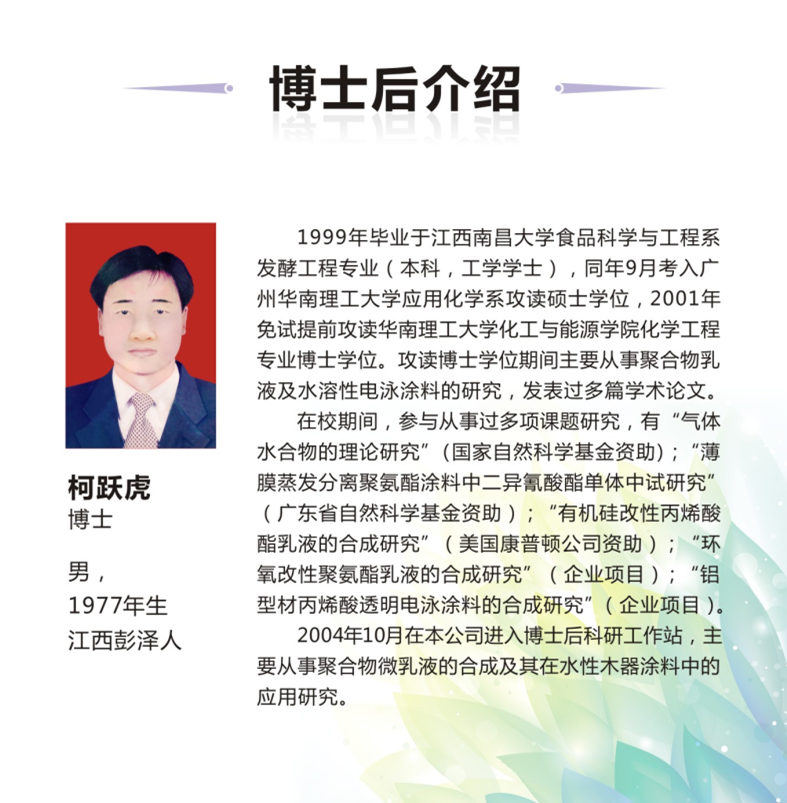 博士后介绍

柯跃虎
博士

男，
1977年生
江西彭泽人

1999年毕业于江西南昌大学食品科学与工程系发酵工程专业（本科，工学学士），同年9月考入广州华南理工大学应用化学系攻读硕士学位，2001年免试提前攻读华南理工大学化工与能源学院化学工程专业博士学位。攻读博士学位期间主要从事聚合物乳液及水溶性电泳涂料的研究，发表过多篇学术论文。

在校期间，参与从事过多项课题研究，有“气体水合物的理论研究”（国家自然科学基金资助）；“薄膜蒸发分离聚氨酯涂料中二异氰酸酯单体中试研究”（广东省自然科学基金资助）；“有机硅改性丙烯酸酯乳液的合成研究”（美国康普顿公司资助）；“环氧改性聚氨酯乳液的合成研究”（企业项目）；“铝型材丙烯酸透明电泳涂料的合成研究”（企业项目）。

2004年10月在本公司进入博士后科研工作站，主要从事聚合物微乳液的合成及其在水性木器涂料中的应用研究。